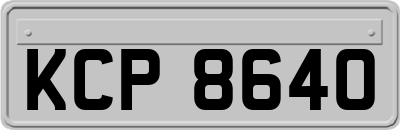 KCP 8640